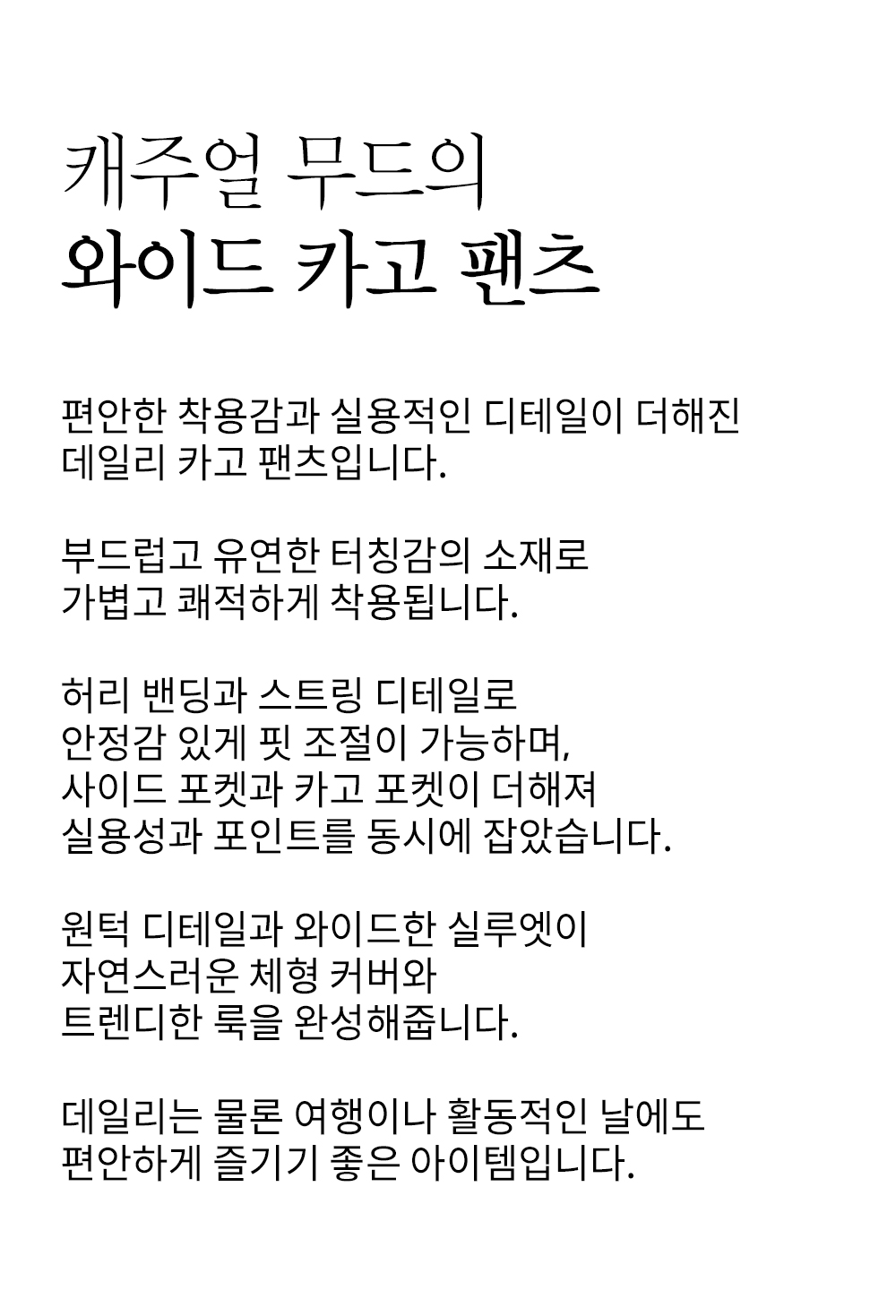 캐주얼 무드의
와이드 카고 팬츠

편안한 착용감과 실용적인 디테일이 더해진
데일리 카고 팬츠입니다.

부드럽고 유연한 터칭감의 소재로
가볍고 쾌적하게 착용됩니다.

허리 밴딩과 스트링 디테일로
안정감 있게 핏 조절이 가능하며,
사이드 포켓과 카고 포켓이 더해져
실용성과 포인트를 동시에 잡았습니다.

원턱 디테일과 와이드한 실루엣이
자연스러운 체형 커버와
트렌디한 룩을 완성해줍니다.

데일리는 물론 여행이나 활동적인 날에도
편안하게 즐기기 좋은 아이템입니다.